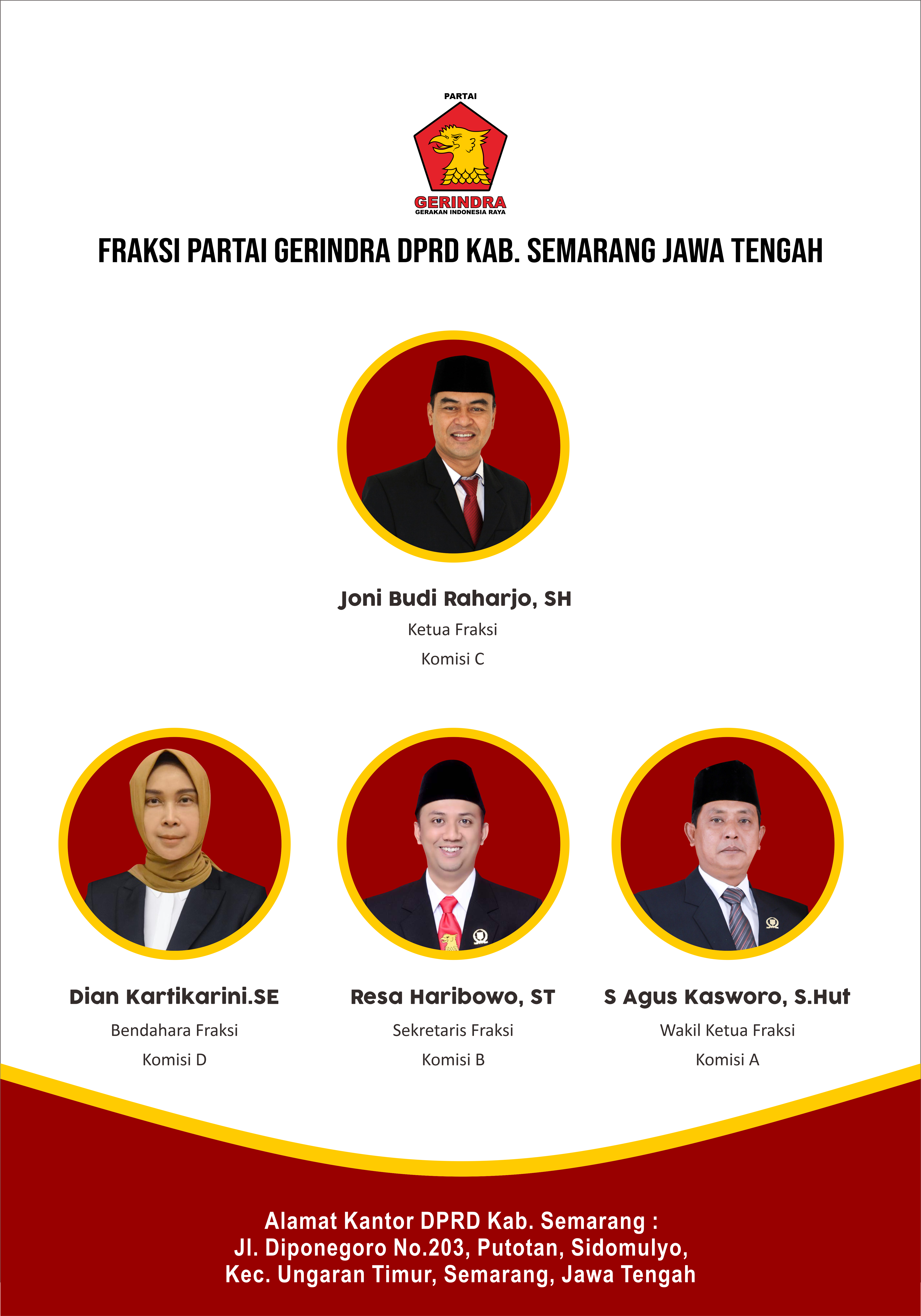 PARTAI
GERINDRA
GERAKAN INDONESIA RAYA

FRAKSI PARTAI GERINDRA DPRD KAB. SEMARANG JAWA TENGAH

Joni Budi Raharjo, SH
Ketua Fraksi
Komisi C

Dian Kartikarini.SE
Bendahara Fraksi
Komisi D

Resa Haribowo, ST
Sekretaris Fraksi
Komisi B

S Agus Kasworo, S.Hut
Wakil Ketua Fraksi
Komisi A

Alamat Kantor DPRD Kab. Semarang :
Jl. Diponegoro No.203, Putotan, Sidomulyo,
Kec. Ungaran Timur, Semarang, Jawa Tengah